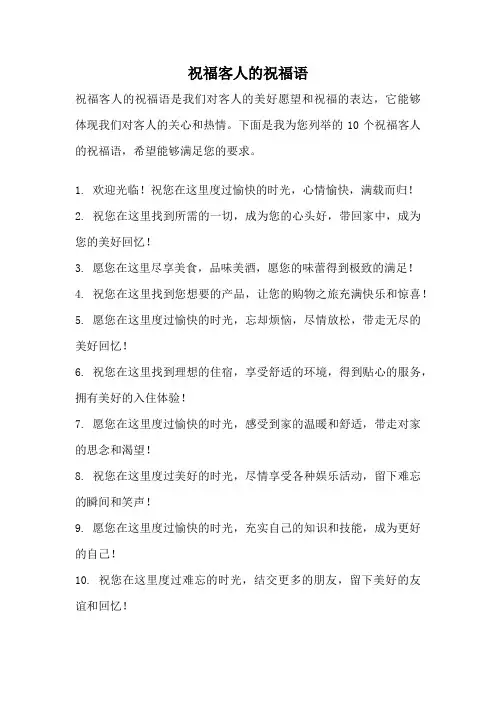 祝福客人的祝福语

祝福客人的祝福语是我们对客人的美好愿望和祝福的表达，它能够体现我们对客人的关心和热情。下面是我为您列举的 10 个祝福客人的祝福语，希望能够满足您的要求。

1. 欢迎光临！祝您在这里度过愉快的时光，心情愉快，满载而归！

2. 祝您在这里找到所需的一切，成为您的心头好，带回家中，成为您的美好回忆！

3. 愿您在这里尽享美食，品味美酒，愿您的味蕾得到极致的满足！

4. 祝您在这里找到您想要的产品，让您的购物之旅充满快乐和惊喜！

5. 愿您在这里度过愉快的时光，忘却烦恼，尽情放松，带走无尽的美好回忆！

6. 祝您在这里找到理想的住宿，享受舒适的环境，得到贴心的服务，拥有美好的入住体验！

7. 愿您在这里度过愉快的时光，感受到家的温暖和舒适，带走对家的思念和渴望！

8. 祝您在这里度过美好的时光，尽情享受各种娱乐活动，留下难忘的瞬间和笑声！

9. 愿您在这里度过愉快的时光，充实自己的知识和技能，成为更好的自己！

10. 祝您在这里度过难忘的时光，结交更多的朋友，留下美好的友谊和回忆！